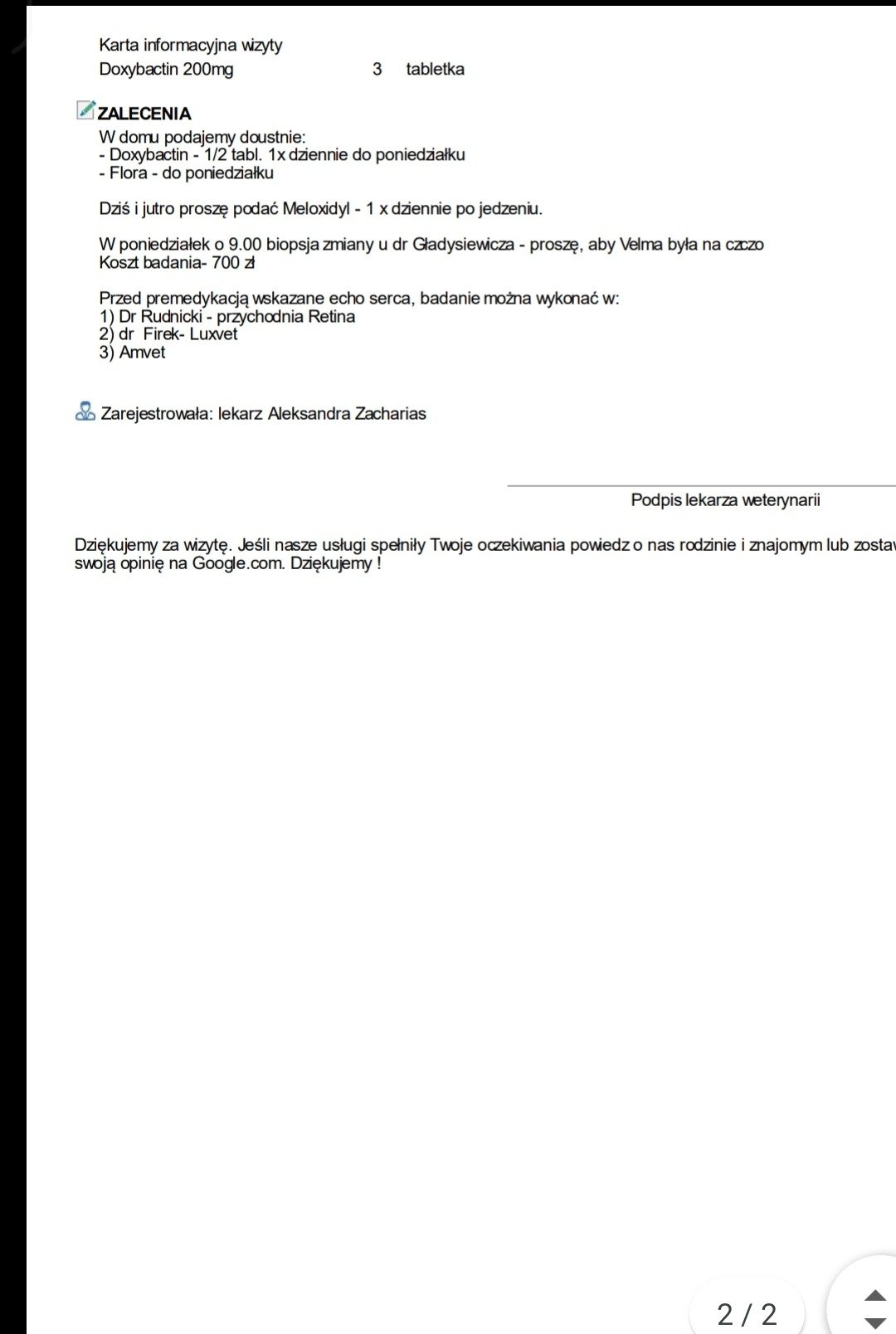 Karta informacyjna wizyty
Doxybactin 200mg 3 tabletka

ZALECENIA
W domu podajemy doustnie:
- Doxybactin - 1/2 tabl. 1x dziennie do poniedziałku
- Flora - do poniedziałku

Dziś i jutro proszę podać Meloxidyl - 1 x dziennie po jedzeniu.

W poniedziałek o 9.00 biopsja zmiany u dr Gładysiewicza - proszę, aby Velma była na czczo
Koszt badania- 700 zł

Przed premedykacją wskazane echo serca, badanie można wykonać w:
1) Dr Rudnicki - przychodnia Retina
2) dr Firek- Luxvet
3) Amvet

Zarejestrowała: lekarz Aleksandra Zacharias

Podpis lekarza weterynarii

Dziękujemy za wizytę. Jeśli nasze usługi spełniły Twoje oczekiwania powiedz o nas rodzinie i znajomym lub zostaw
swoją opinię na Google.com. Dziękujemy !

2 / 2